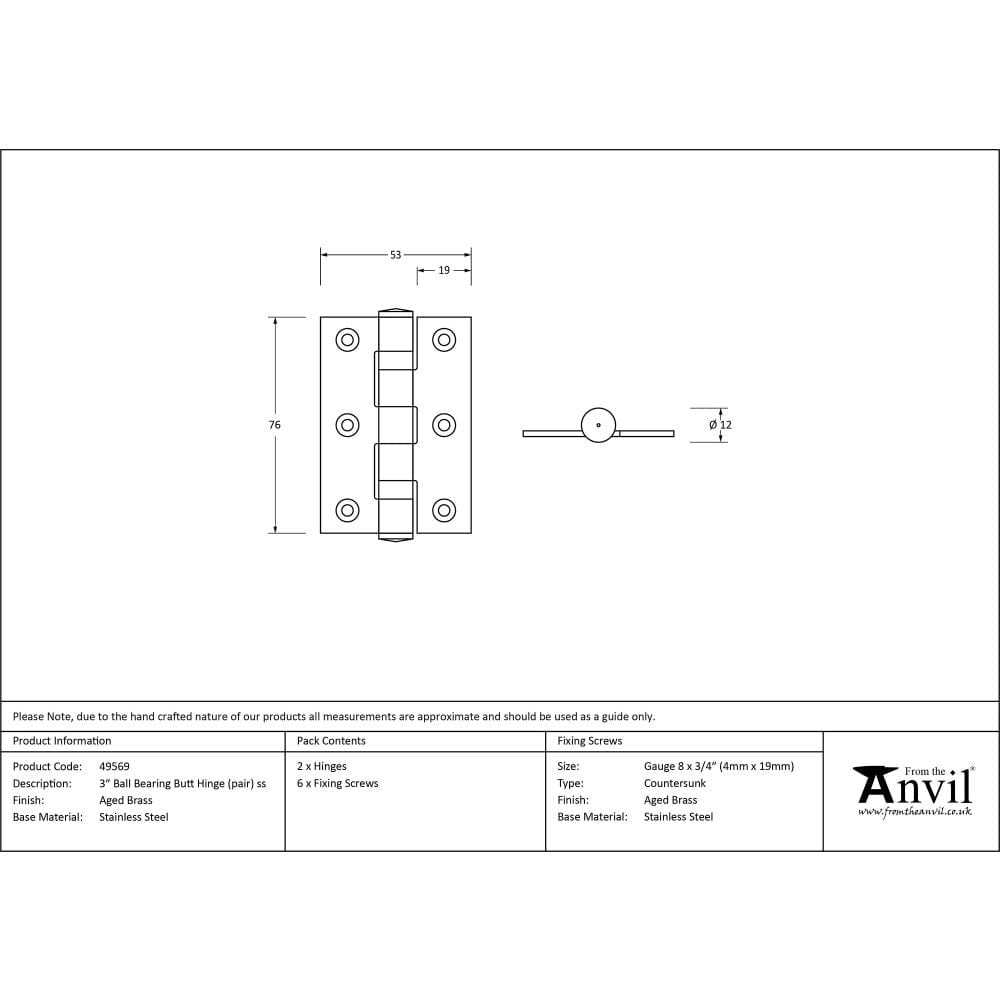 53

19

76

Ø 12

Please Note, due to the hand crafted nature of our products all measurements are approximate and should be used as a guide only.

Product Information

Product Code: 49569
Description: 3" Ball Bearing Butt Hinge (pair) ss
Finish: Aged Brass
Base Material: Stainless Steel

Pack Contents

2 x Hinges
6 x Fixing Screws

Fixing Screws

Size: Gauge 8 x 3/4" (4mm x 19mm)
Type: Countersunk
Finish: Aged Brass
Base Material: Stainless Steel

From the Anvil
www.fromtheanvil.co.uk